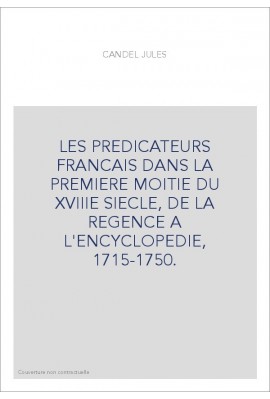 CANDEL JULES

LES PREDICATEURS FRANCAIS DANS LA PREMIERE MOITIE DU XVIIIE SIECLE, DE LA REGENCE A L'ENCYCLOPEDIE, 1715-1750.

Couverture non contractuelle